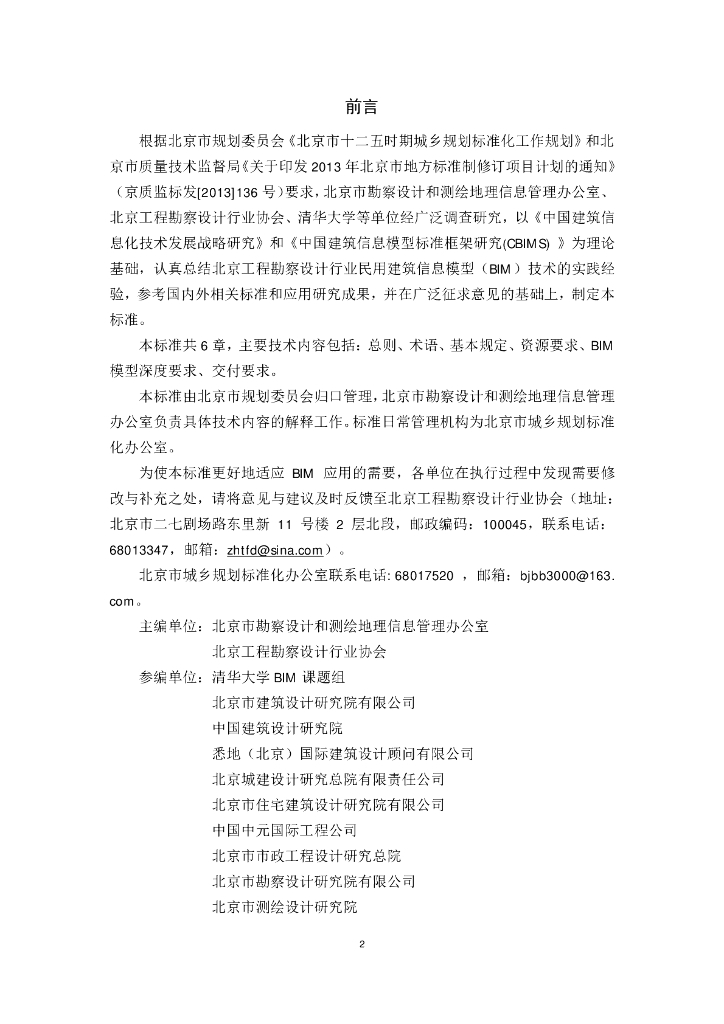 前言

根据北京市规划委员会《北京市十二五时期城乡规划标准化工作规划》和北京市质量技术监督局《关于印发 2013 年北京市地方标准制修订项目计划的通知》（京质监标发[2013]136 号）要求，北京市勘察设计和测绘地理信息管理办公室、北京工程勘察设计行业协会、清华大学等单位经广泛调查研究，以《中国建筑信息化技术发展战略研究》和《中国建筑信息模型标准框架研究(CBIMS) 》为理论基础，认真总结北京工程勘察设计行业民用建筑信息模型（BIM）技术的实践经验，参考国内外相关标准和应用研究成果，并在广泛征求意见的基础上，制定本标准。

本标准共 6 章，主要技术内容包括：总则、术语、基本规定、资源要求、BIM 模型深度要求、交付要求。

本标准由北京市规划委员会归口管理，北京市勘察设计和测绘地理信息管理办公室负责具体技术内容的解释工作。标准日常管理机构为北京市城乡规划标准化办公室。

为使本标准更好地适应 BIM 应用的需要，各单位在执行过程中发现需要修改与补充之处，请将意见与建议及时反馈至北京工程勘察设计行业协会（地址：北京市二七剧场路东里新 11 号楼 2 层北段，邮政编码：100045，联系电话：68013347，邮箱：zhtfd@sina.com）。

北京市城乡规划标准化办公室联系电话: 68017520 ，邮箱：bjbb3000@163.com。

主编单位：北京市勘察设计和测绘地理信息管理办公室
北京工程勘察设计行业协会

参编单位：清华大学 BIM 课题组
北京市建筑设计研究院有限公司
中国建筑设计研究院
悉地（北京）国际建筑设计顾问有限公司
北京城建设计研究总院有限责任公司
北京市住宅建筑设计研究院有限公司
中国中元国际工程公司
北京市市政工程设计研究总院
北京市勘察设计研究院有限公司
北京市测绘设计研究院

2